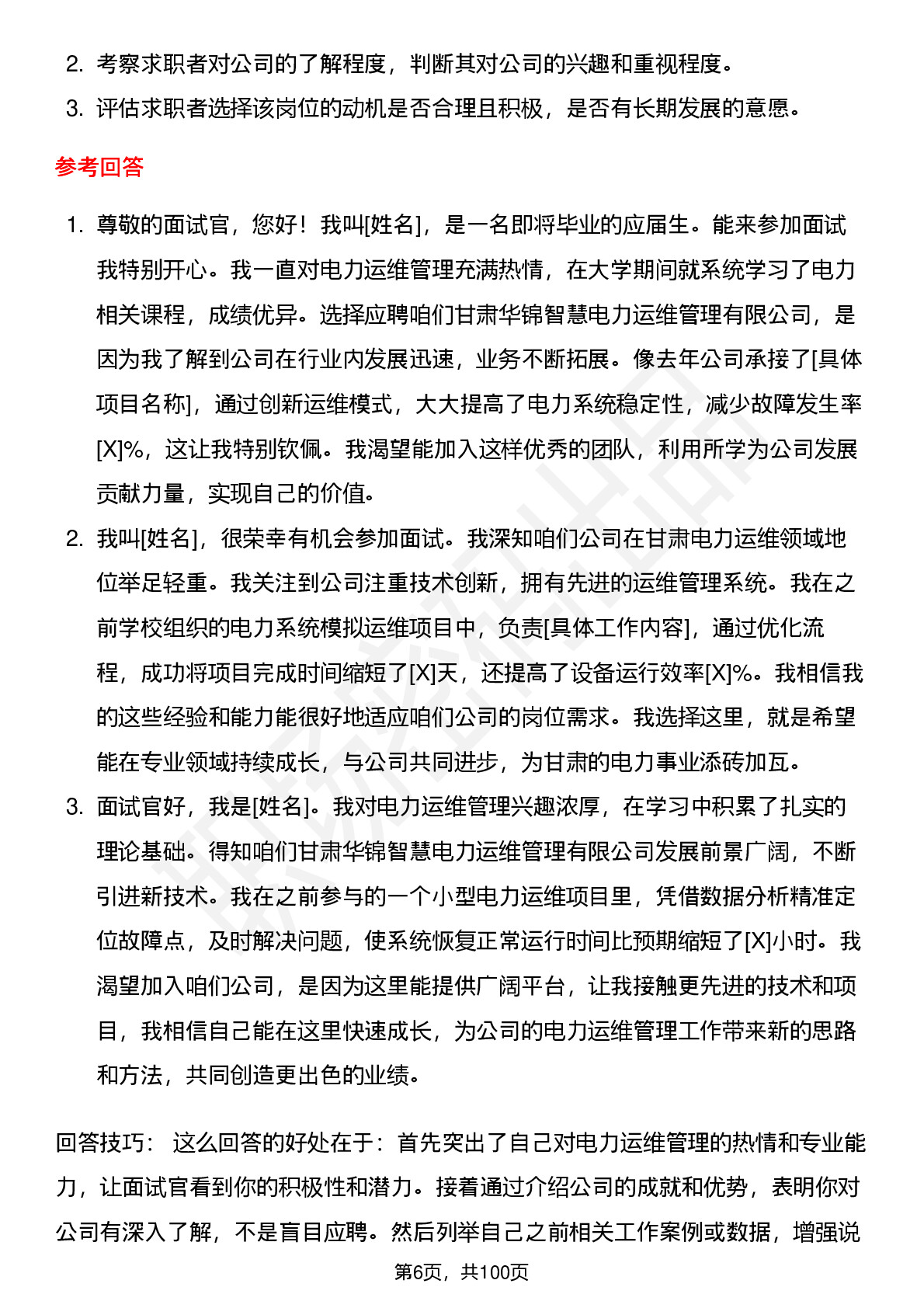 2. 考察求职者对公司的了解程度，判断其对公司的兴趣和重视程度。

3. 评估求职者选择该岗位的动机是否合理且积极，是否有长期发展的意愿。

参考回答

1. 尊敬的面试官，您好！我叫[姓名]，是一名即将毕业的应届生。能来参加面试我特别开心。我一直对电力运维管理充满热情，在大学期间就系统学习了电力相关课程，成绩优异。选择应聘咱们甘肃华锦智慧电力运维管理有限公司，是因为我了解到公司在行业内发展迅速，业务不断拓展。像去年公司承接了[具体项目名称]，通过创新运维模式，大大提高了电力系统稳定性，减少故障发生率[X]%，这让我特别钦佩。我渴望能加入这样优秀的团队，利用所学为公司发展贡献力量，实现自己的价值。

2. 我叫[姓名]，很荣幸有机会参加面试。我深知咱们公司在甘肃电力运维领域地位举足轻重。我关注到公司注重技术创新，拥有先进的运维管理系统。我在之前学校组织的电力系统模拟运维项目中，负责[具体工作内容]，通过优化流程，成功将项目完成时间缩短了[X]天，还提高了设备运行效率[X]%。我相信我的这些经验和能力能很好地适应咱们公司的岗位需求。我选择这里，就是希望能在专业领域持续成长，与公司共同进步，为甘肃的电力事业添砖加瓦。

3. 面试官好，我是[姓名]。我对电力运维管理兴趣浓厚，在学习中积累了扎实的理论基础。得知咱们甘肃华锦智慧电力运维管理有限公司发展前景广阔，不断引进新技术。我在之前参与的一个小型电力运维项目里，凭借数据分析精准定位故障点，及时解决问题，使系统恢复正常运行时间比预期缩短了[X]小时。我渴望加入咱们公司，是因为这里能提供广阔平台，让我接触更先进的技术和项目，我相信自己能在这里快速成长，为公司的电力运维管理工作带来新的思路和方法，共同创造更出色的业绩。

回答技巧： 这么回答的好处在于：首先突出了自己对电力运维管理的热情和专业能力，让面试官看到你的积极性和潜力。接着通过介绍公司的成就和优势，表明你对公司有深入了解，不是盲目应聘。然后列举自己之前相关工作案例或数据，增强说

第6页，共100页